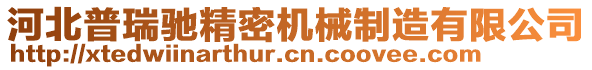 河北普瑞驰精密机械制造有限公司
http://xtedwiinarthur.cn.coovee.com